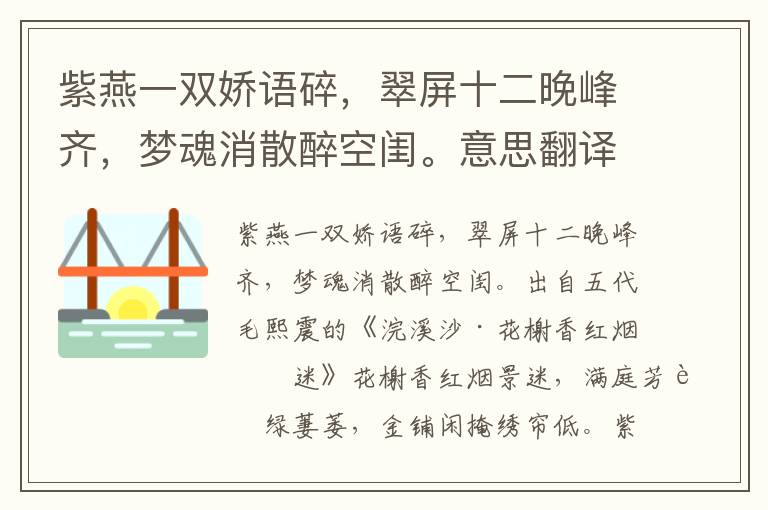 紫燕一双娇语碎，翠屏十二晚峰齐，梦魂消散醉空闺。意思翻译

紫燕一双娇语碎，翠屏十二晚峰齐，梦魂消散醉空闺。出自五代毛熙震的《浣溪沙·花榭香红烟迷》花榭香红烟景迷，满庭芳è绿萋萋，金铺闲掩绣帘低。紫